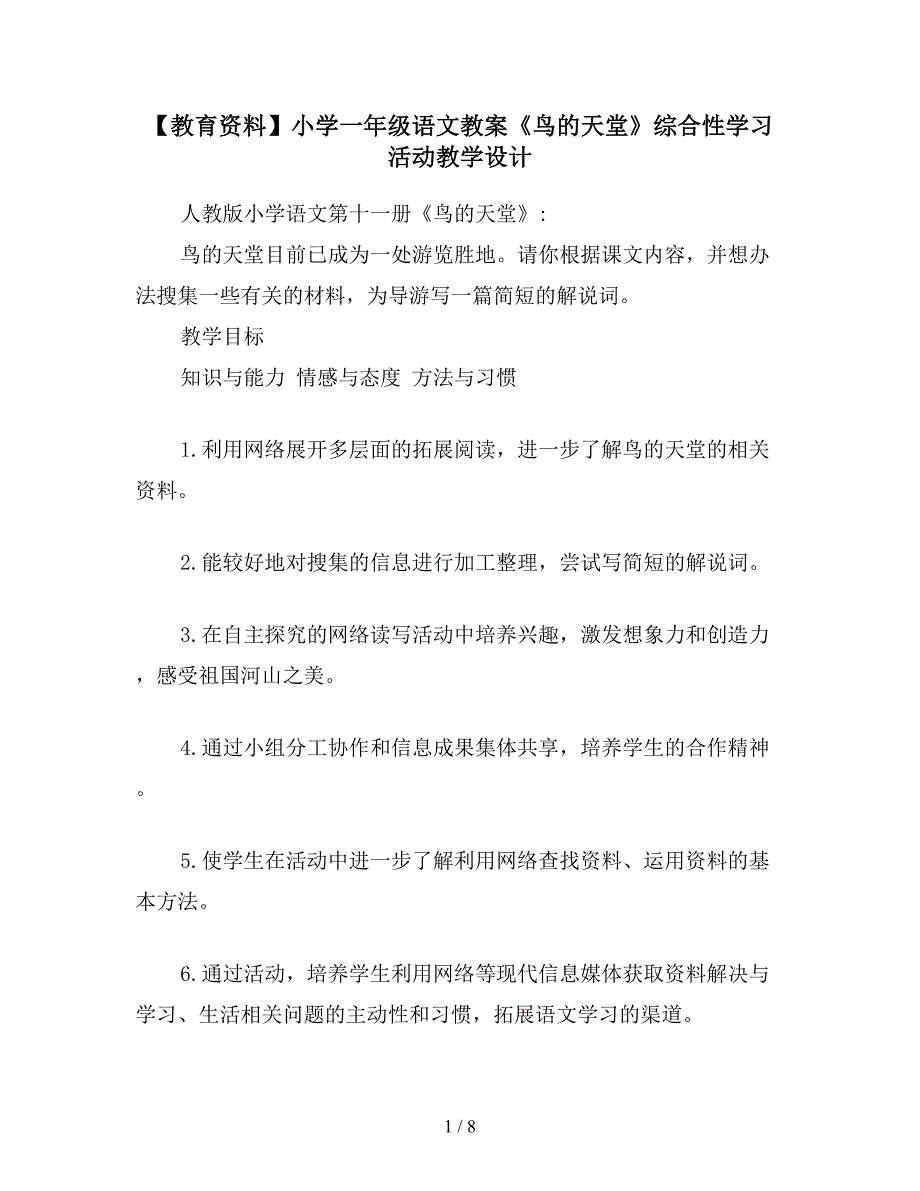 【教育资料】小学一年级语文教案《鸟的天堂》综合性学习活动教学设计

人教版小学语文第十一册《鸟的天堂》:

鸟的天堂目前已成为一处游览胜地。请你根据课文内容，并想办法搜集一些有关的材料，为导游写一篇简短的解说词。

教学目标

知识与能力 情感与态度 方法与习惯

1.利用网络展开多层面的拓展阅读，进一步了解鸟的天堂的相关资料。

2.能较好地对搜集的信息进行加工整理，尝试写简短的解说词。

3.在自主探究的网络读写活动中培养兴趣，激发想象力和创造力，感受祖国河山之美。

4.通过小组分工协作和信息成果集体共享，培养学生的合作精神。

5.使学生在活动中进一步了解利用网络查找资料、运用资料的基本方法。

6.通过活动，培养学生利用网络等现代信息媒体获取资料解决与学习、生活相关问题的主动性和习惯，拓展语文学习的渠道。

1 / 8